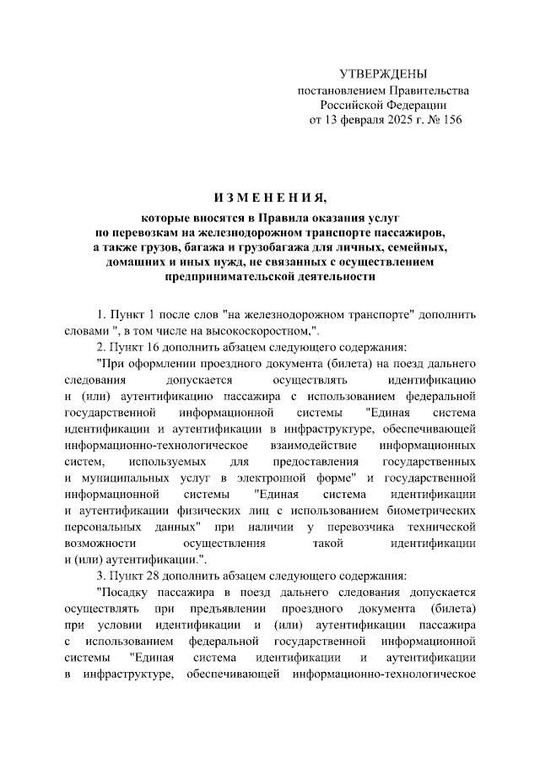 УТВЕРЖДЕНЫ
постановлением Правительства
Российской Федерации
от 13 февраля 2025 г. № 156

ИЗМЕНЕНИЯ,
которые вносятся в Правила оказания услуг по перевозкам на железнодорожном транспорте пассажиров, а также грузов, багажа и грузобагажа для личных, семейных, домашних и иных нужд, не связанных с осуществлением предпринимательской деятельности

1. Пункт 1 после слов "на железнодорожном транспорте" дополнить словами ", в том числе на высокоскоростном,".

2. Пункт 16 дополнить абзацем следующего содержания:

"При оформлении проездного документа (билета) на поезд дальнего следования допускается осуществлять идентификацию и (или) аутентификацию пассажира с использованием федеральной государственной информационной системы "Единая система идентификации и аутентификации в инфраструктуре, обеспечивающей информационно-технологическое взаимодействие информационных систем, используемых для предоставления государственных и муниципальных услуг в электронной форме" и государственной информационной системы "Единая система идентификации и аутентификации физических лиц с использованием биометрических персональных данных" при наличии у перевозчика технической возможности осуществления такой идентификации и (или) аутентификации.".

3. Пункт 28 дополнить абзацем следующего содержания:

"Посадку пассажира в поезд дальнего следования допускается осуществлять при предъявлении проездного документа (билета) при условии идентификации и (или) аутентификации пассажира с использованием федеральной государственной информационной системы "Единая система идентификации и аутентификации в инфраструктуре, обеспечивающей информационно-технологическое